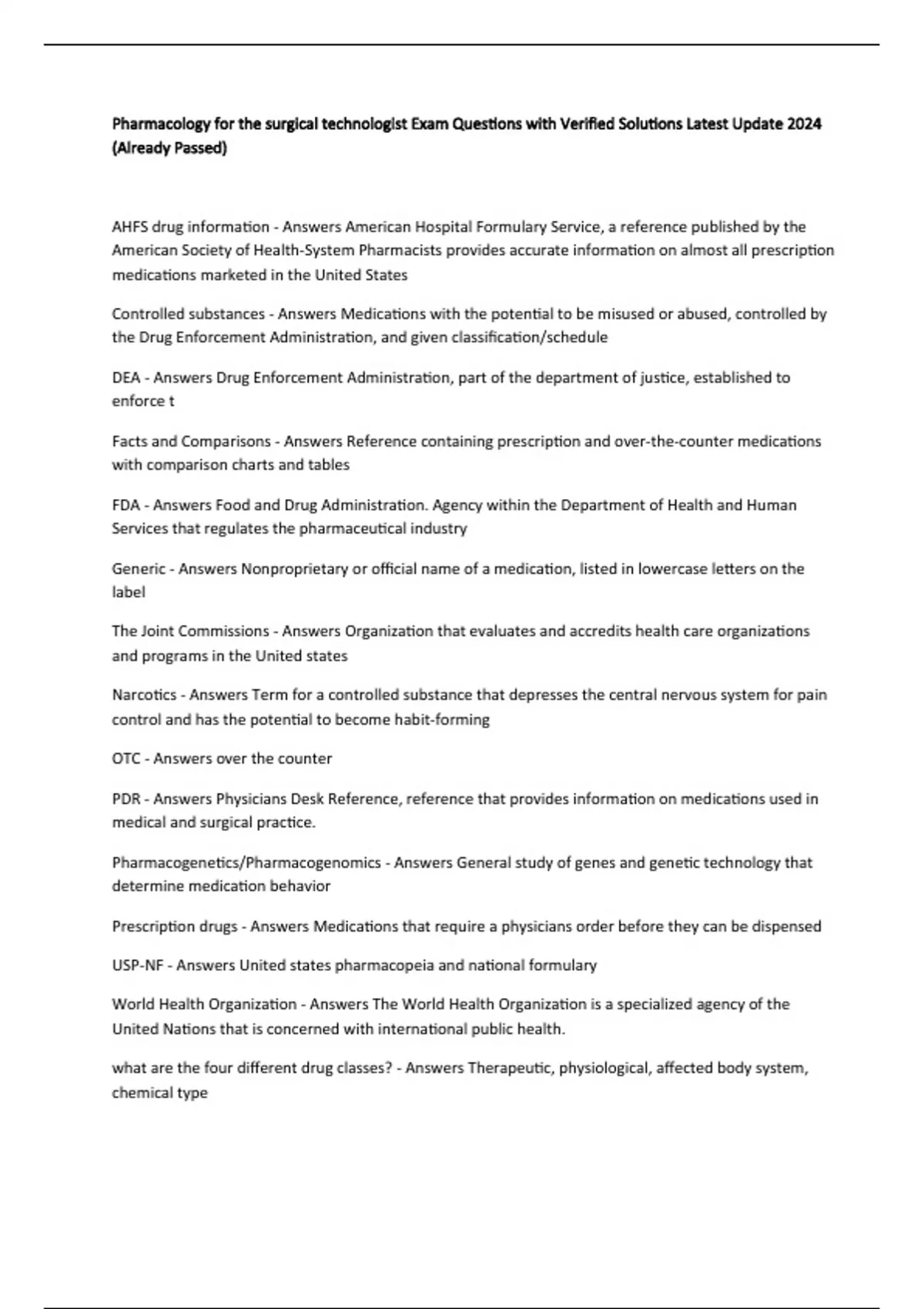 Pharmacology for the surgical technologist Exam Questions with Verified Solutions Latest Update 2024 (Already Passed)

AHFS drug information - Answers American Hospital Formulary Service, a reference published by the American Society of Health-System Pharmacists provides accurate information on almost all prescription medications marketed in the United States

Controlled substances - Answers Medications with the potential to be misused or abused, controlled by the Drug Enforcement Administration, and given classification/schedule

DEA - Answers Drug Enforcement Administration, part of the department of justice, established to enforce t

Facts and Comparisons - Answers Reference containing prescription and over-the-counter medications with comparison charts and tables

FDA - Answers Food and Drug Administration. Agency within the Department of Health and Human Services that regulates the pharmaceutical industry

Generic - Answers Nonproprietary or official name of a medication, listed in lowercase letters on the label

The Joint Commissions - Answers Organization that evaluates and accredits health care organizations and programs in the United states

Narcotics - Answers Term for a controlled substance that depresses the central nervous system for pain control and has the potential to become habit-forming

OTC - Answers over the counter

PDR - Answers Physicians Desk Reference, reference that provides information on medications used in medical and surgical practice.

Pharmacogenetics/Pharmacogenomics - Answers General study of genes and genetic technology that determine medication behavior

Prescription drugs - Answers Medications that require a physicians order before they can be dispensed

USP-NF - Answers United states pharmacopeia and national formulary

World Health Organization - Answers The World Health Organization is a specialized agency of the United Nations that is concerned with international public health.

what are the four different drug classes? - Answers Therapeutic, physiological, affected body system, chemical type